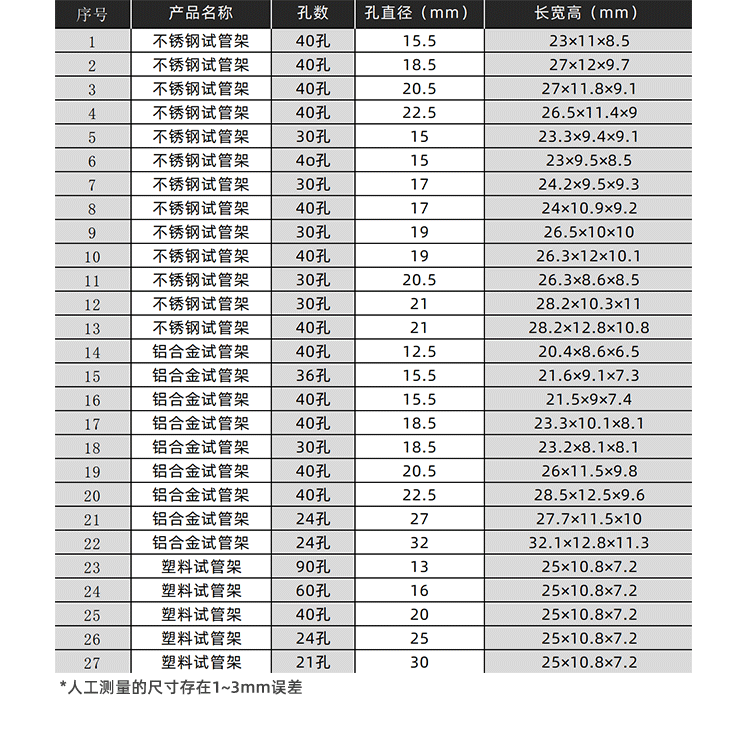 | 序号 | 产品名称 | 孔数 | 孔直径（mm） | 长宽高（mm） |
|---|---|---|---|---|
| 1 | 不锈钢试管架 | 40孔 | 15.5 | 23×11×8.5 |
| 2 | 不锈钢试管架 | 40孔 | 18.5 | 27×12×9.7 |
| 3 | 不锈钢试管架 | 40孔 | 20.5 | 27×11.8×9.1 |
| 4 | 不锈钢试管架 | 40孔 | 22.5 | 26.5×11.4×9 |
| 5 | 不锈钢试管架 | 30孔 | 15 | 23.3×9.4×9.1 |
| 6 | 不锈钢试管架 | 4o孔 | 15 | 23×9.5×8.5 |
| 7 | 不锈钢试管架 | 30孔 | 17 | 24.2×9.5×9.3 |
| 8 | 不锈钢试管架 | 40孔 | 17 | 24×10.9×9.2 |
| 9 | 不锈钢试管架 | 30孔 | 19 | 26.5×10×10 |
| 10 | 不锈钢试管架 | 40孔 | 19 | 26.3×12×10.1 |
| 11 | 不锈钢试管架 | 30孔 | 20.5 | 26.3×8.6×8.5 |
| 12 | 不锈钢试管架 | 30孔 | 21 | 28.2×10.3×11 |
| 13 | 不锈钢试管架 | 40孔 | 21 | 28.2×12.8×10.8 |
| 14 | 铝合金试管架 | 40孔 | 12.5 | 20.4×8.6×6.5 |
| 15 | 铝合金试管架 | 36孔 | 15.5 | 21.6×9.1×7.3 |
| 16 | 铝合金试管架 | 40孔 | 15.5 | 21.5×9×7.4 |
| 17 | 铝合金试管架 | 40孔 | 18.5 | 23.3×10.1×8.1 |
| 18 | 铝合金试管架 | 30孔 | 18.5 | 23.2×8.1×8.1 |
| 19 | 铝合金试管架 | 40孔 | 20.5 | 26×11.5×9.8 |
| 20 | 铝合金试管架 | 40孔 | 22.5 | 28.5×12.5×9.6 |
| 21 | 铝合金试管架 | 24孔 | 27 | 27.7×11.5×10 |
| 22 | 铝合金试管架 | 24孔 | 32 | 32.1×12.8×11.3 |
| 23 | 塑料试管架 | 90孔 | 13 | 25×10.8×7.2 |
| 24 | 塑料试管架 | 60孔 | 16 | 25×10.8×7.2 |
| 25 | 塑料试管架 | 40孔 | 20 | 25×10.8×7.2 |
| 26 | 塑料试管架 | 24孔 | 25 | 25×10.8×7.2 |
| 27 | 塑料试管架 | 21孔 | 30 | 25×10.8×7.2 |

*人工测量的尺寸存在1~3mm误差